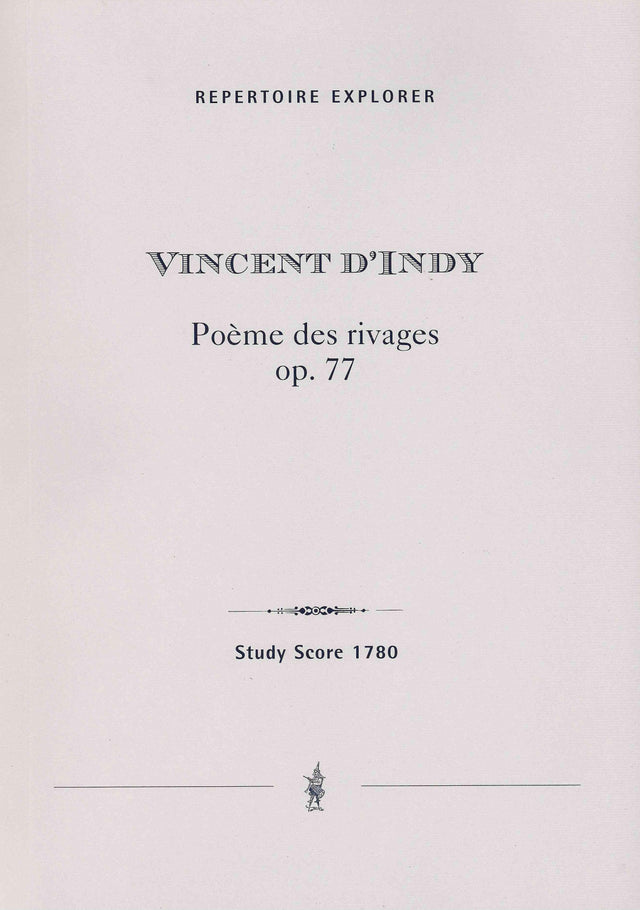 REPERTOIRE EXPLORER

VINCENT D'INDY

Poème des rivages
op. 77

Study Score 1780